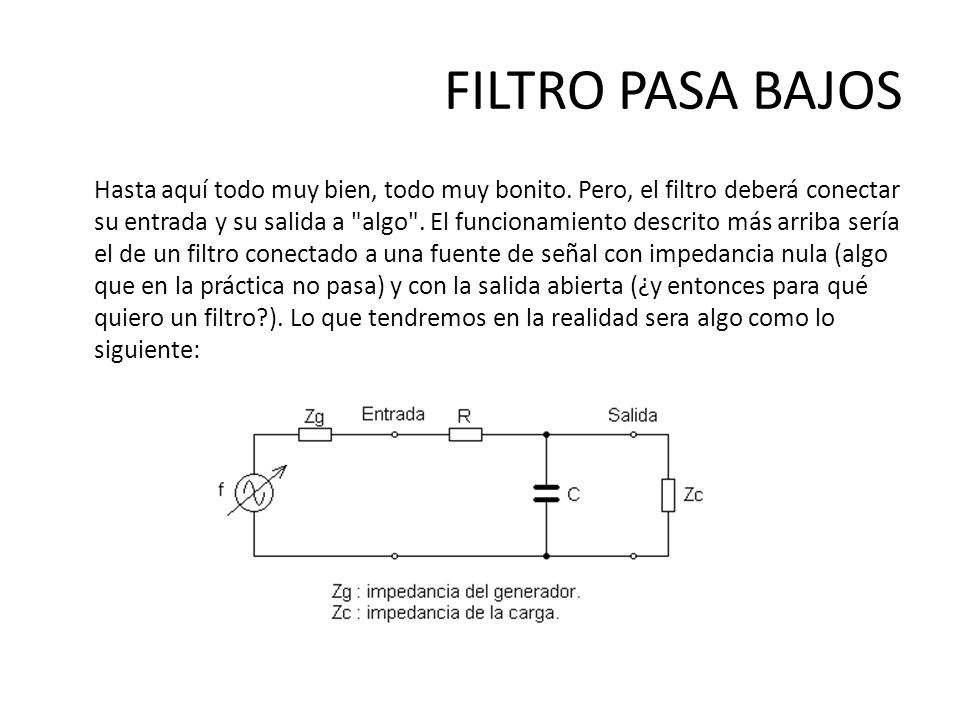 FILTRO PASA BAJOS

Hasta aquí todo muy bien, todo muy bonito. Pero, el filtro deberá conectar su entrada y su salida a "algo". El funcionamiento descrito más arriba sería el de un filtro conectado a una fuente de señal con impedancia nula (algo que en la práctica no pasa) y con la salida abierta (¿y entonces para qué quiero un filtro?). Lo que tendremos en la realidad sera algo como lo siguiente:

Zg
Entrada
R
Salida
f
C
Zc

Zg : impedancia del generador.
Zc : impedancia de la carga.